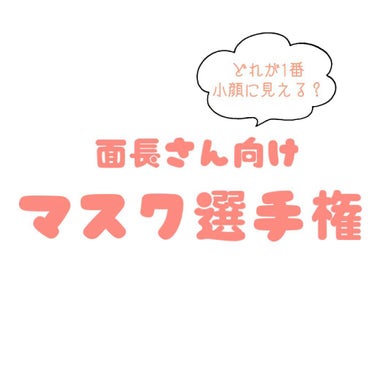 どれが1番
小顔に見える？

面長さん向け
マスク選手権